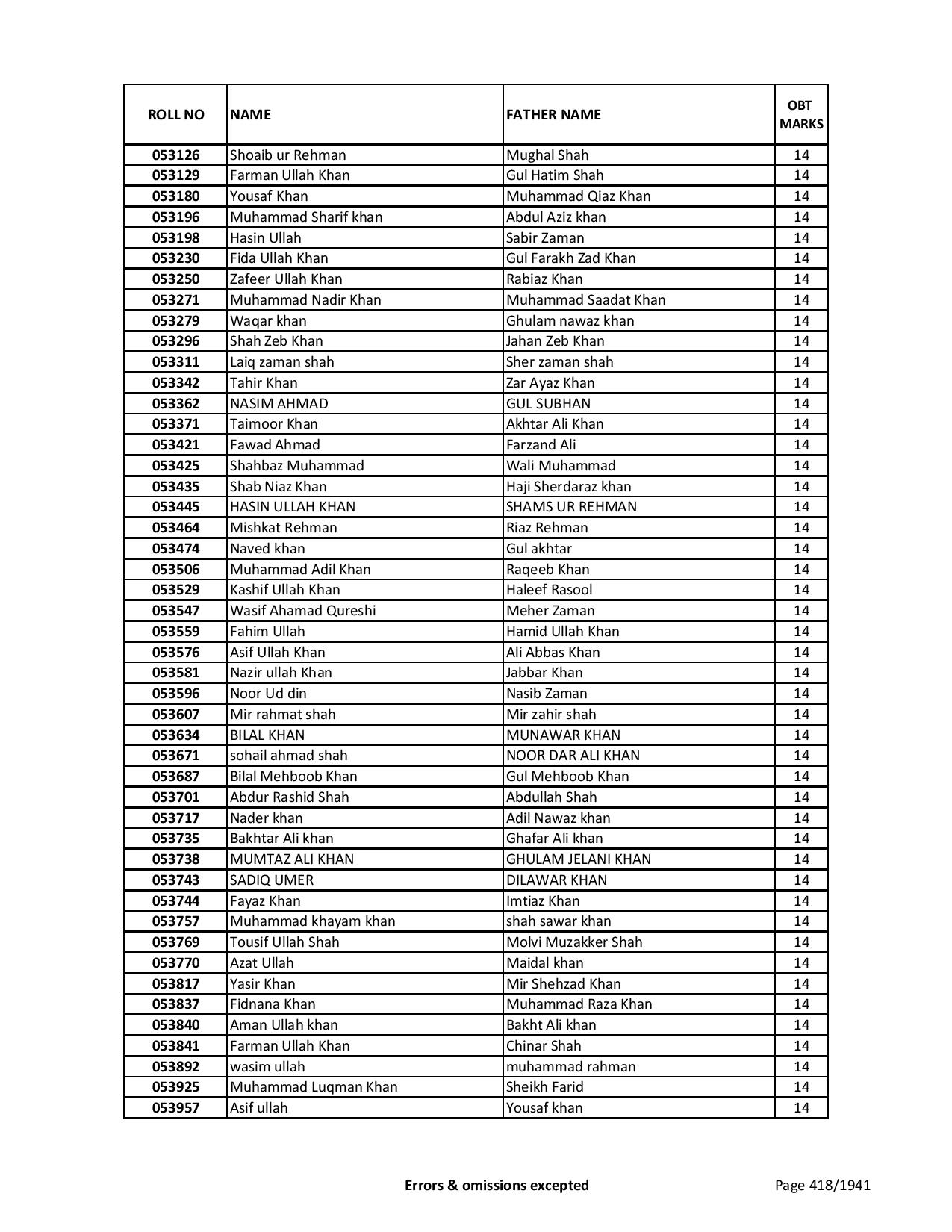 | ROLL NO | NAME | FATHER NAME | OBT MARKS |
|---|---|---|---|
| 053126 | Shoaib ur Rehman | Mughal Shah | 14 |
| 053129 | Farman Ullah Khan | Gul Hatim Shah | 14 |
| 053180 | Yousaf Khan | Muhammad Qiaz Khan | 14 |
| 053196 | Muhammad Sharif khan | Abdul Aziz khan | 14 |
| 053198 | Hasin Ullah | Sabir Zaman | 14 |
| 053230 | Fida Ullah Khan | Gul Farakh Zad Khan | 14 |
| 053250 | Zafeer Ullah Khan | Rabiaz Khan | 14 |
| 053271 | Muhammad Nadir Khan | Muhammad Saadat Khan | 14 |
| 053279 | Waqar khan | Ghulam nawaz khan | 14 |
| 053296 | Shah Zeb Khan | Jahan Zeb Khan | 14 |
| 053311 | Laiq zaman shah | Sher zaman shah | 14 |
| 053342 | Tahir Khan | Zar Ayaz Khan | 14 |
| 053362 | NASIM AHMAD | GUL SUBHAN | 14 |
| 053371 | Taimoor Khan | Akhtar Ali Khan | 14 |
| 053421 | Fawad Ahmad | Farzand Ali | 14 |
| 053425 | Shahbaz Muhammad | Wali Muhammad | 14 |
| 053435 | Shab Niaz Khan | Haji Sherdaraz khan | 14 |
| 053445 | HASIN ULLAH KHAN | SHAMS UR REHMAN | 14 |
| 053464 | Mishkat Rehman | Riaz Rehman | 14 |
| 053474 | Naved khan | Gul akhtar | 14 |
| 053506 | Muhammad Adil Khan | Raqeeb Khan | 14 |
| 053529 | Kashif Ullah Khan | Haleef Rasool | 14 |
| 053547 | Wasif Ahamad Qureshi | Meher Zaman | 14 |
| 053559 | Fahim Ullah | Hamid Ullah Khan | 14 |
| 053576 | Asif Ullah Khan | Ali Abbas Khan | 14 |
| 053581 | Nazir ullah Khan | Jabbar Khan | 14 |
| 053596 | Noor Ud din | Nasib Zaman | 14 |
| 053607 | Mir rahmat shah | Mir zahir shah | 14 |
| 053634 | BILAL KHAN | MUNAWAR KHAN | 14 |
| 053671 | sohail ahmad shah | NOOR DAR ALI KHAN | 14 |
| 053687 | Bilal Mehboob Khan | Gul Mehboob Khan | 14 |
| 053701 | Abdur Rashid Shah | Abdullah Shah | 14 |
| 053717 | Nader khan | Adil Nawaz khan | 14 |
| 053735 | Bakhtar Ali khan | Ghafar Ali khan | 14 |
| 053738 | MUMTAZ ALI KHAN | GHULAM JELANI KHAN | 14 |
| 053743 | SADIQ UMER | DILAWAR KHAN | 14 |
| 053744 | Fayaz Khan | Imtiaz Khan | 14 |
| 053757 | Muhammad khayam khan | shah sawar khan | 14 |
| 053769 | Tousif Ullah Shah | Molvi Muzakker Shah | 14 |
| 053770 | Azat Ullah | Maidal khan | 14 |
| 053817 | Yasir Khan | Mir Shehzad Khan | 14 |
| 053837 | Fidnana Khan | Muhammad Raza Khan | 14 |
| 053840 | Aman Ullah khan | Bakht Ali khan | 14 |
| 053841 | Farman Ullah Khan | Chinar Shah | 14 |
| 053892 | wasim ullah | muhammad rahman | 14 |
| 053925 | Muhammad Luqman Khan | Sheikh Farid | 14 |
| 053957 | Asif ullah | Yousaf khan | 14 |

Errors & omissions excepted

Page 418/1941